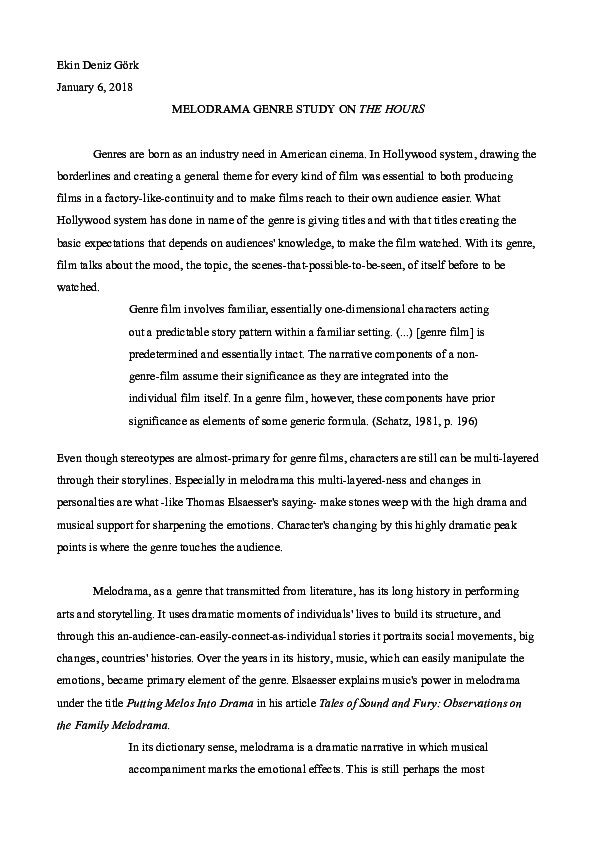 Ekin Deniz Görk
January 6, 2018

MELODRAMA GENRE STUDY ON THE HOURS

Genres are born as an industry need in American cinema. In Hollywood system, drawing the borderlines and creating a general theme for every kind of film was essential to both producing films in a factory-like-continuity and to make films reach to their own audience easier. What Hollywood system has done in name of the genre is giving titles and with that titles creating the basic expectations that depends on audiences' knowledge, to make the film watched. With its genre, film talks about the mood, the topic, the scenes-that-possible-to-be-seen, of itself before to be watched.

Genre film involves familiar, essentially one-dimensional characters acting out a predictable story pattern within a familiar setting. (...) [genre film] is predetermined and essentially intact. The narrative components of a non-genre-film assume their significance as they are integrated into the individual film itself. In a genre film, however, these components have prior significance as elements of some generic formula. (Schatz, 1981, p. 196)

Even though stereotypes are almost-primary for genre films, characters are still can be multi-layered through their storylines. Especially in melodrama this multi-layered-ness and changes in personalties are what -like Thomas Elsaesser's saying- make stones weep with the high drama and musical support for sharpening the emotions. Character's changing by this highly dramatic peak points is where the genre touches the audience.

Melodrama, as a genre that transmitted from literature, has its long history in performing arts and storytelling. It uses dramatic moments of individuals' lives to build its structure, and through this an-audience-can-easily-connect-as-individual stories it portraits social movements, big changes, countries' histories. Over the years in its history, music, which can easily manipulate the emotions, became primary element of the genre. Elsaesser explains music's power in melodrama under the title Putting Melos Into Drama in his article Tales of Sound and Fury: Observations on the Family Melodrama.

In its dictionary sense, melodrama is a dramatic narrative in which musical accompaniment marks the emotional effects. This is still perhaps the most